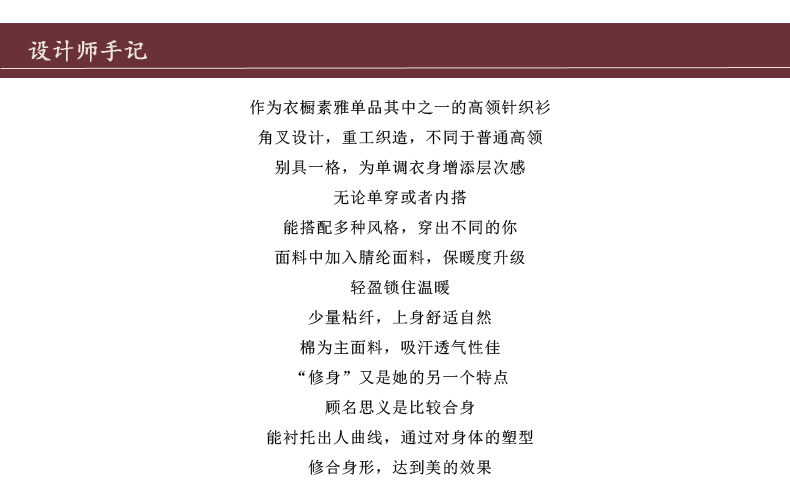 设计师手记

作为衣橱素雅单品其中之一的高领针织衫
角叉设计，重工织造，不同于普通高领
别具一格，为单调衣身增添层次感
无论单穿或者内搭
能搭配多种风格，穿出不同的你
面料中加入腈纶面料，保暖度升级
轻盈锁住温暖
少量粘纤，上身舒适自然
棉为主面料，吸汗透气性佳
“修身”又是她的另一个特点
顾名思义是比较合身
能衬托出人曲线，通过对身体的塑型
修合身形，达到美的效果